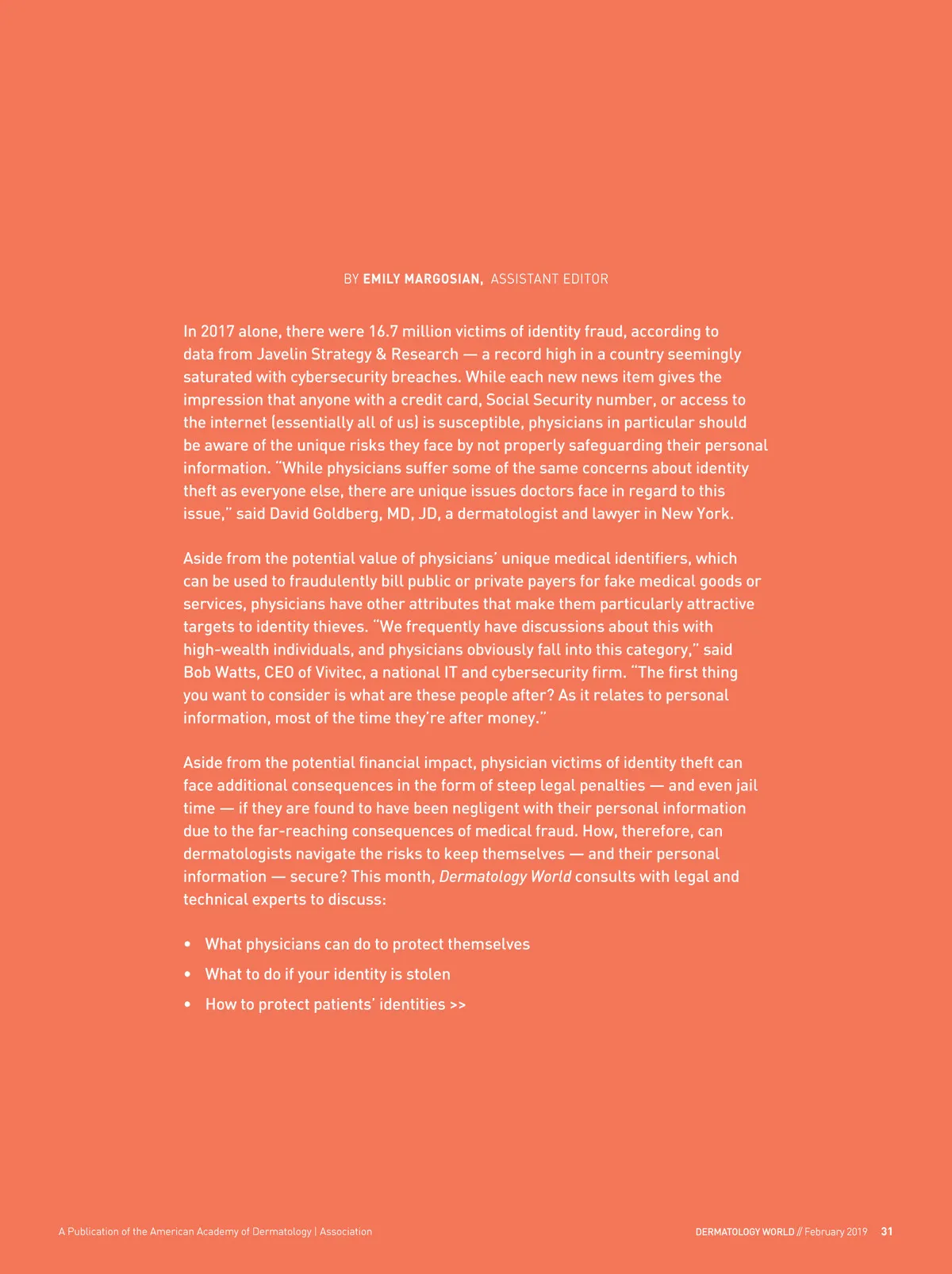 BY EMILY MARGOSIAN, ASSISTANT EDITOR

In 2017 alone, there were 16.7 million victims of identity fraud, according to data from Javelin Strategy & Research — a record high in a country seemingly saturated with cybersecurity breaches. While each new news item gives the impression that anyone with a credit card, Social Security number, or access to the internet (essentially all of us) is susceptible, physicians in particular should be aware of the unique risks they face by not properly safeguarding their personal information. "While physicians suffer some of the same concerns about identity theft as everyone else, there are unique issues doctors face in regard to this issue," said David Goldberg, MD, JD, a dermatologist and lawyer in New York.

Aside from the potential value of physicians' unique medical identifiers, which can be used to fraudulently bill public or private payers for fake medical goods or services, physicians have other attributes that make them particularly attractive targets to identity thieves. "We frequently have discussions about this with high-wealth individuals, and physicians obviously fall into this category," said Bob Watts, CEO of Vivitec, a national IT and cybersecurity firm. "The first thing you want to consider is what are these people after? As it relates to personal information, most of the time they're after money."

Aside from the potential financial impact, physician victims of identity theft can face additional consequences in the form of steep legal penalties — and even jail time — if they are found to have been negligent with their personal information due to the far-reaching consequences of medical fraud. How, therefore, can dermatologists navigate the risks to keep themselves — and their personal information — secure? This month, Dermatology World consults with legal and technical experts to discuss:

• What physicians can do to protect themselves
• What to do if your identity is stolen
• How to protect patients' identities >>

A Publication of the American Academy of Dermatology | Association

DERMATOLOGY WORLD // February 2019 31